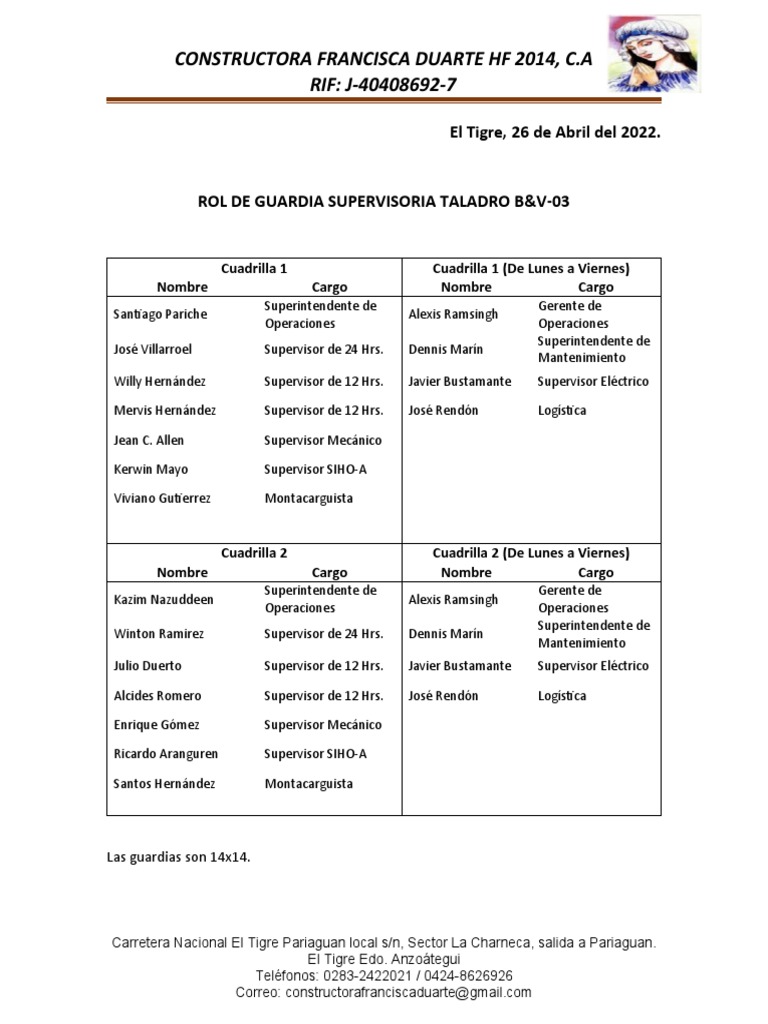 CONSTRUCTORA FRANCISCA DUARTE HF 2014, C.A
RIF: J-40408692-7

El Tigre, 26 de Abril del 2022.

ROL DE GUARDIA SUPERVISORIA TALADRO B&V-03

| Cuadrilla 1 | | Cuadrilla 1 (De Lunes a Viernes) | |
|---|---|---|---|
| Nombre | Cargo | Nombre | Cargo |
| Santiago Pariche | Superintendente de Operaciones | Alexis Ramsingh | Gerente de Operaciones |
| José Villarroel | Supervisor de 24 Hrs. | Dennis Marín | Superintendente de Mantenimiento |
| Willy Hernández | Supervisor de 12 Hrs. | Javier Bustamante | Supervisor Eléctrico |
| Mervis Hernández | Supervisor de 12 Hrs. | José Rendón | Logística |
| Jean C. Allen | Supervisor Mecánico | | |
| Kerwin Mayo | Supervisor SIHO-A | | |
| Viviano Gutierrez | Montacarguista | | |

| Cuadrilla 2 | | Cuadrilla 2 (De Lunes a Viernes) | |
|---|---|---|---|
| Nombre | Cargo | Nombre | Cargo |
| Kazim Nazuddeen | Superintendente de Operaciones | Alexis Ramsingh | Gerente de Operaciones |
| Winton Ramirez | Supervisor de 24 Hrs. | Dennis Marín | Superintendente de Mantenimiento |
| Julio Duerto | Supervisor de 12 Hrs. | Javier Bustamante | Supervisor Eléctrico |
| Alcides Romero | Supervisor de 12 Hrs. | José Rendón | Logística |
| Enrique Gómez | Supervisor Mecánico | | |
| Ricardo Aranguren | Supervisor SIHO-A | | |
| Santos Hernández | Montacarguista | | |

Las guardias son 14x14.

Carretera Nacional El Tigre Pariaguan local s/n, Sector La Charneca, salida a Pariaguan.
El Tigre Edo. Anzoátegui
Teléfonos: 0283-2422021 / 0424-8626926
Correo: constructorafranciscaduarte@gmail.com